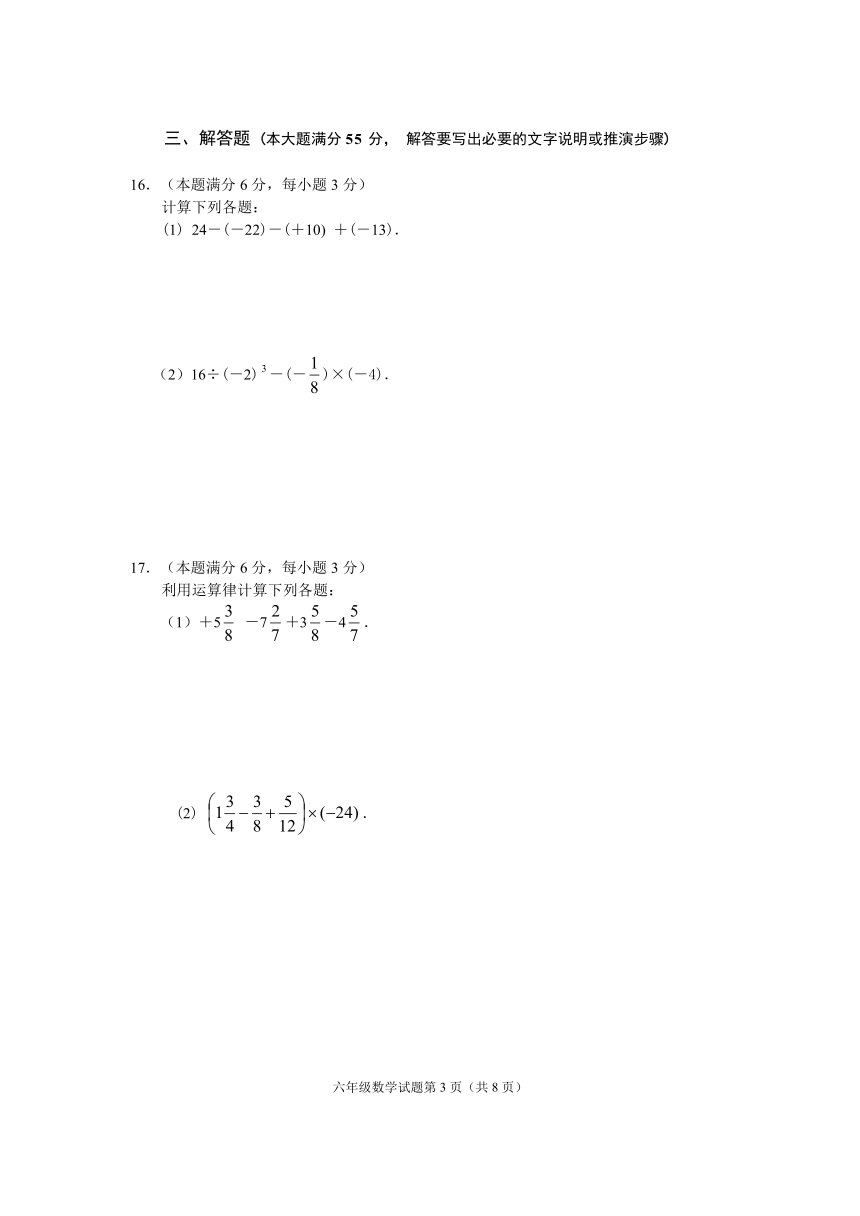 三、解答题（本大题满分 55 分， 解答要写出必要的文字说明或推演步骤）

16. （本题满分 6 分，每小题 3 分）
计算下列各题：
(1) $24-(-22)-(+10)+(-13)$.

（2）$16\div(-2)^3-(-\frac{1}{8})\times(-4)$.

17. （本题满分 6 分，每小题 3 分）
利用运算律计算下列各题：
（1）$+5\frac{3}{8}-7\frac{2}{7}+3\frac{5}{8}-4\frac{5}{7}$.

(2) $\left(1\frac{3}{4}-\frac{3}{8}+\frac{5}{12}\right)\times(-24)$.

六年级数学试题第 3 页（共 8 页）